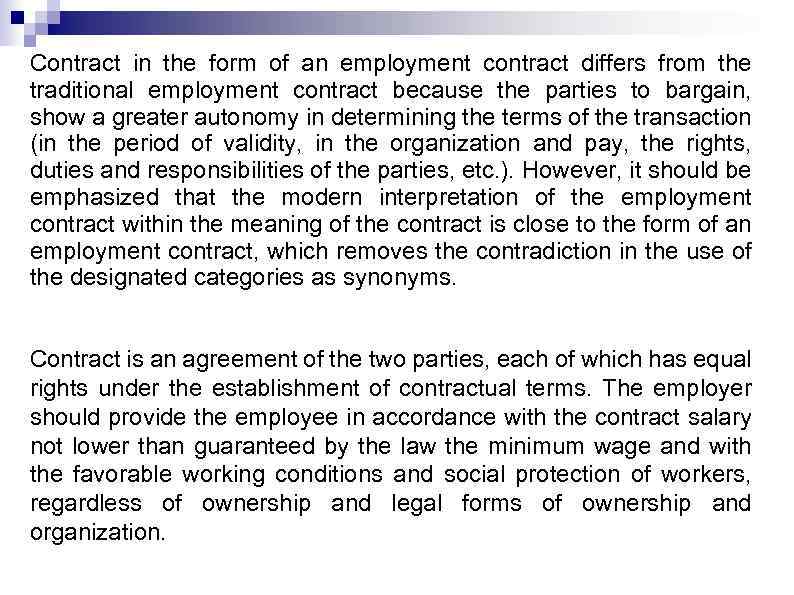 Contract in the form of an employment contract differs from the traditional employment contract because the parties to bargain, show a greater autonomy in determining the terms of the transaction (in the period of validity, in the organization and pay, the rights, duties and responsibilities of the parties, etc.). However, it should be emphasized that the modern interpretation of the employment contract within the meaning of the contract is close to the form of an employment contract, which removes the contradiction in the use of the designated categories as synonyms.

Contract is an agreement of the two parties, each of which has equal rights under the establishment of contractual terms. The employer should provide the employee in accordance with the contract salary not lower than guaranteed by the law the minimum wage and with the favorable working conditions and social protection of workers, regardless of ownership and legal forms of ownership and organization.